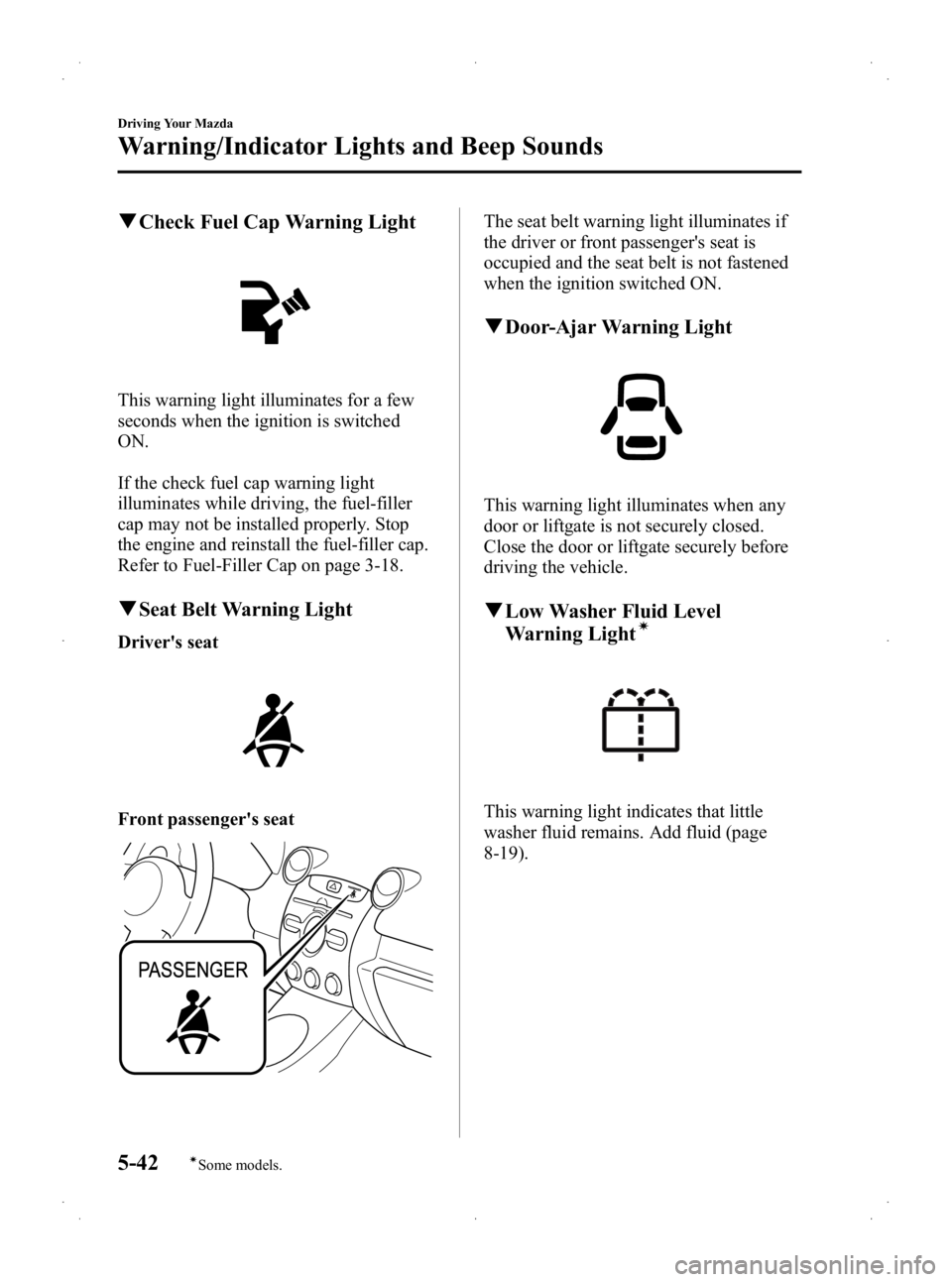 Driving Your Mazda

Warning/Indicator Lights and Beep Sounds

▼Check Fuel Cap Warning Light

This warning light illuminates for a few seconds when the ignition is switched ON.

If the check fuel cap warning light illuminates while driving, the fuel-filler cap may not be installed properly. Stop the engine and reinstall the fuel-filler cap. Refer to Fuel-Filler Cap on page 3-18.

▼Seat Belt Warning Light

Driver's seat

Front passenger's seat

PASSENGER

The seat belt warning light illuminates if the driver or front passenger's seat is occupied and the seat belt is not fastened when the ignition switched ON.

▼Door-Ajar Warning Light

This warning light illuminates when any door or liftgate is not securely closed. Close the door or liftgate securely before driving the vehicle.

▼Low Washer Fluid Level Warning Light*

This warning light indicates that little washer fluid remains. Add fluid (page 8-19).

5-42 *Some models.

carmanualsonline.info